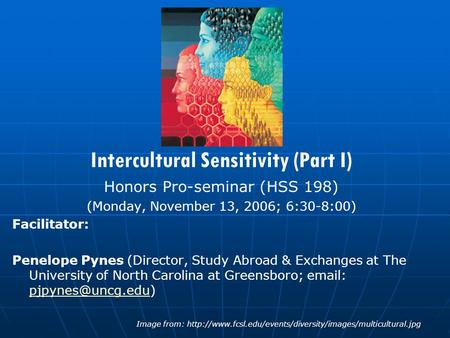 Intercultural Sensitivity (Part I)

Honors Pro-seminar (HSS 198)

(Monday, November 13, 2006; 6:30-8:00)

Facilitator:

Penelope Pynes (Director, Study Abroad & Exchanges at The University of North Carolina at Greensboro; email: pjpynes@uncg.edu)

Image from: http://www.fcsl.edu/events/diversity/images/multicultural.jpg